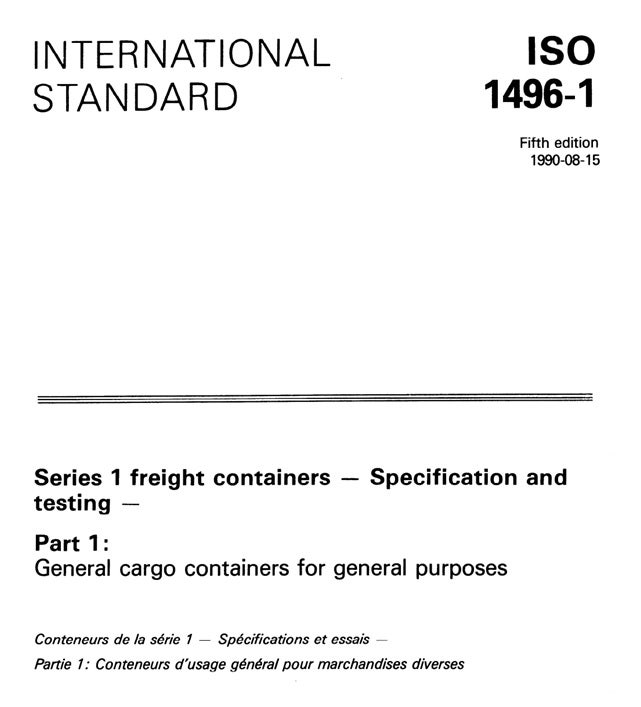 INTERNATIONAL STANDARD

ISO 1496-1

Fifth edition
1990-08-15

Series 1 freight containers — Specification and testing —

Part 1:
General cargo containers for general purposes

Conteneurs de la série 1 — Spécifications et essais —

Partie 1: Conteneurs d'usage général pour marchandises diverses